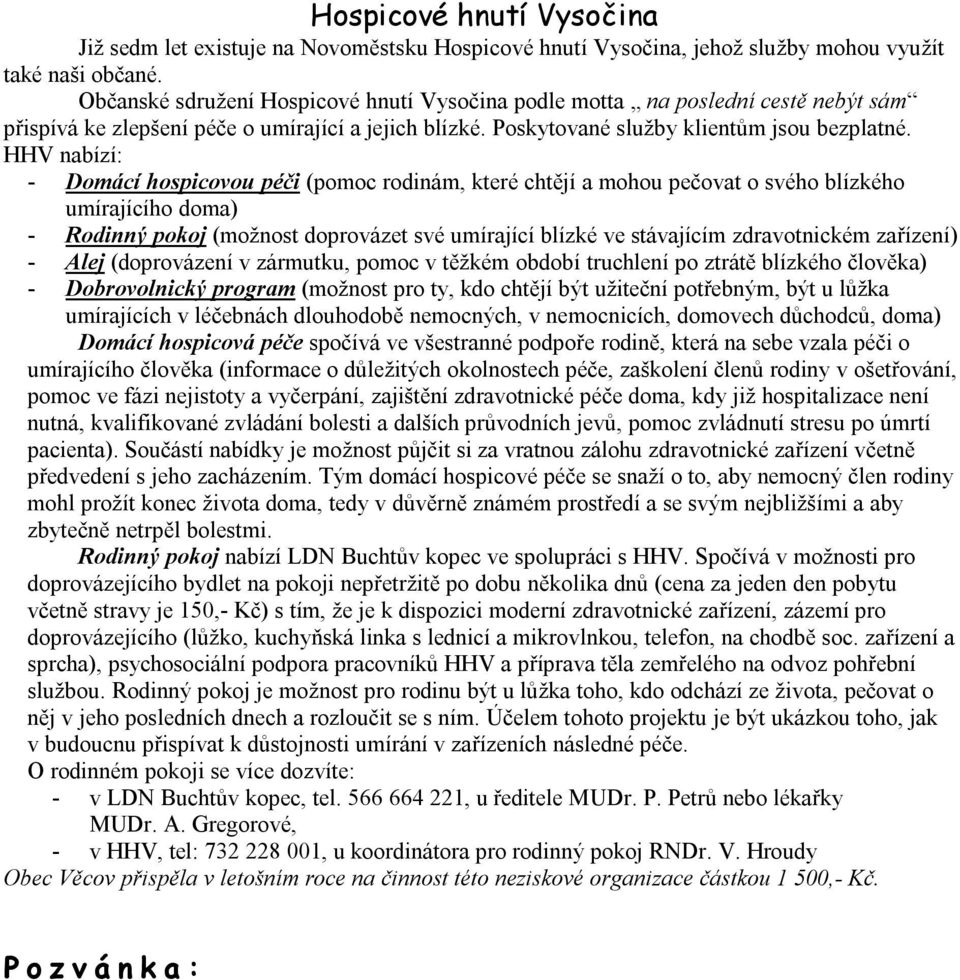 Hospicové hnutí Vysočina

Již sedm let existuje na Novoměstsku Hospicové hnutí Vysočina, jehož služby mohou využít také naši občané.

Občanské sdružení Hospicové hnutí Vysočina podle motta „ na poslední cestě nebýt sám“ přispívá ke zlepšení péče o umírající a jejich blízké. Poskytované služby klientům jsou bezplatné. HHV nabízí:

- Domácí hospicovou péči (pomoc rodinám, které chtějí a mohou pečovat o svého blízkého umírajícího doma)
- Rodinný pokoj (možnost doprovázet své umírající blízké ve stávajícím zdravotnickém zařízení)
- Alej (doprovázení v zármutku, pomoc v těžkém období truchlení po ztrátě blízkého člověka)
- Dobrovolnický program (možnost pro ty, kdo chtějí být užiteční potřebným, být u lůžka umírajících v léčebnách dlouhodobě nemocných, v nemocnicích, domovech důchodců, doma)

Domácí hospicová péče spočívá ve všestranné podpoře rodině, která na sebe vzala péči o umírajícího člověka (informace o důležitých okolnostech péče, zaškolení členů rodiny v ošetřování, pomoc ve fázi nejistoty a vyčerpání, zajištění zdravotnické péče doma, kdy již hospitalizace není nutná, kvalifikované zvládání bolesti a dalších průvodních jevů, pomoc zvládnutí stresu po úmrtí pacienta). Součástí nabídky je možnost půjčit si za vratnou zálohu zdravotnické zařízení včetně předvedení s jeho zacházením. Tým domácí hospicové péče se snaží o to, aby nemocný člen rodiny mohl prožít konec života doma, tedy v důvěrně známém prostředí a se svým nejbližšími a aby zbytečně netrpěl bolestmi.

Rodinný pokoj nabízí LDN Buchtův kopec ve spolupráci s HHV. Spočívá v možnosti pro doprovázejícího bydlet na pokoji nepřetržitě po dobu několika dnů (cena za jeden den pobytu včetně stravy je 150,- Kč) s tím, že je k dispozici moderní zdravotnické zařízení, zázemí pro doprovázejícího (lůžko, kuchyňská linka s lednicí a mikrovlnkou, telefon, na chodbě soc. zařízení a sprcha), psychosociální podpora pracovníků HHV a příprava těla zemřelého na odvoz pohřební službou. Rodinný pokoj je možnost pro rodinu být u lůžka toho, kdo odchází ze života, pečovat o něj v jeho posledních dnech a rozloučit se s ním. Účelem tohoto projektu je být ukázkou toho, jak v budoucnu přispívat k důstojnosti umírání v zařízeních následné péče.

O rodinném pokoji se více dozvíte:
- v LDN Buchtův kopec, tel. 566 664 221, u ředitele MUDr. P. Petrů nebo lékařky MUDr. A. Gregorové,
- v HHV, tel: 732 228 001, u koordinátora pro rodinný pokoj RNDr. V. Hroudy

Obec Věcov přispěla v letošním roce na činnost této neziskové organizace částkou 1 500,- Kč.

P o z v á n k a :